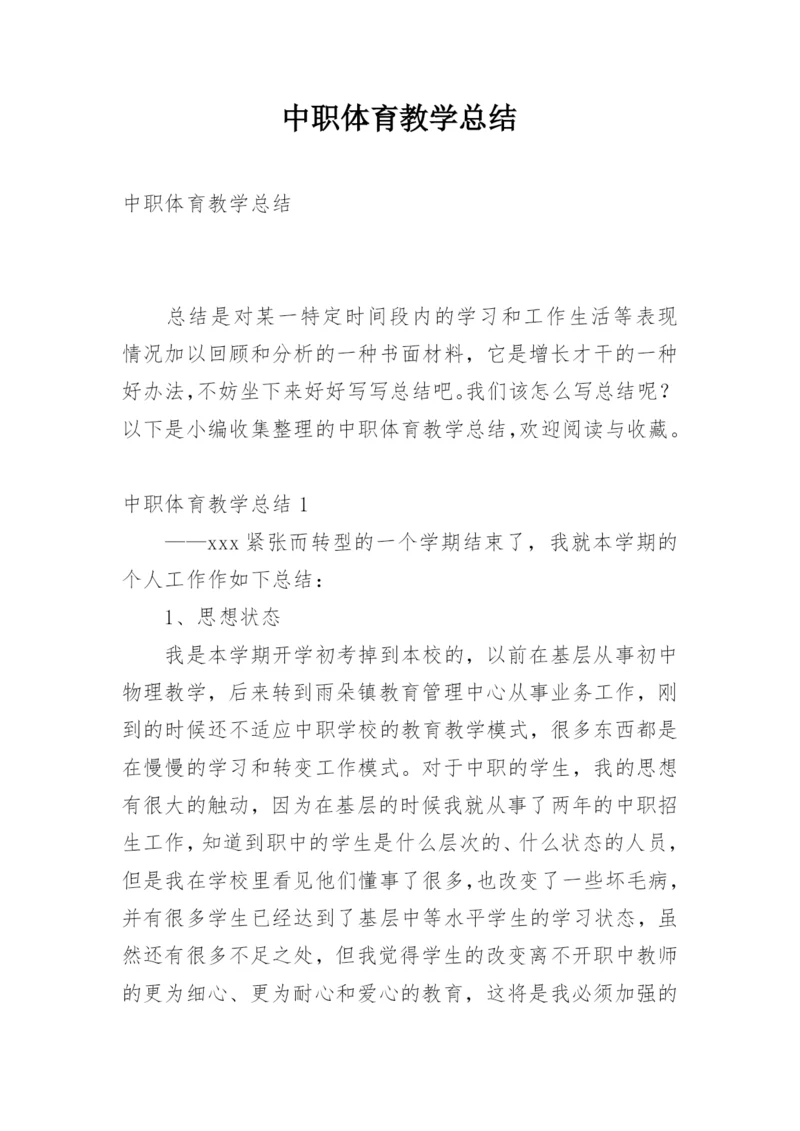 中职体育教学总结

中职体育教学总结

总结是对某一特定时间段内的学习和工作生活等表现情况加以回顾和分析的一种书面材料，它是增长才干的一种好办法，不妨坐下来好好写写总结吧。我们该怎么写总结呢？以下是小编收集整理的中职体育教学总结，欢迎阅读与收藏。

中职体育教学总结 1

——xxx 紧张而转型的一个学期结束了，我就本学期的个人工作作如下总结：

1、思想状态

我是本学期开学初考掉到本校的，以前在基层从事初中物理教学，后来转到雨朵镇教育管理中心从事业务工作，刚到的时候还不适应中职学校的教育教学模式，很多东西都是在慢慢的学习和转变工作模式。对于中职的学生，我的思想有很大的触动，因为在基层的时候我就从事了两年的中职招生工作，知道到职中的学生是什么层次的、什么状态的人员，但是我在学校里看见他们懂事了很多，也改变了一些坏毛病，并有很多学生已经达到了基层中等水平学生的学习状态，虽然还有很多不足之处，但我觉得学生的改变离不开职中教师的更为细心、更为耐心和爱心的教育，这将是我必须加强的